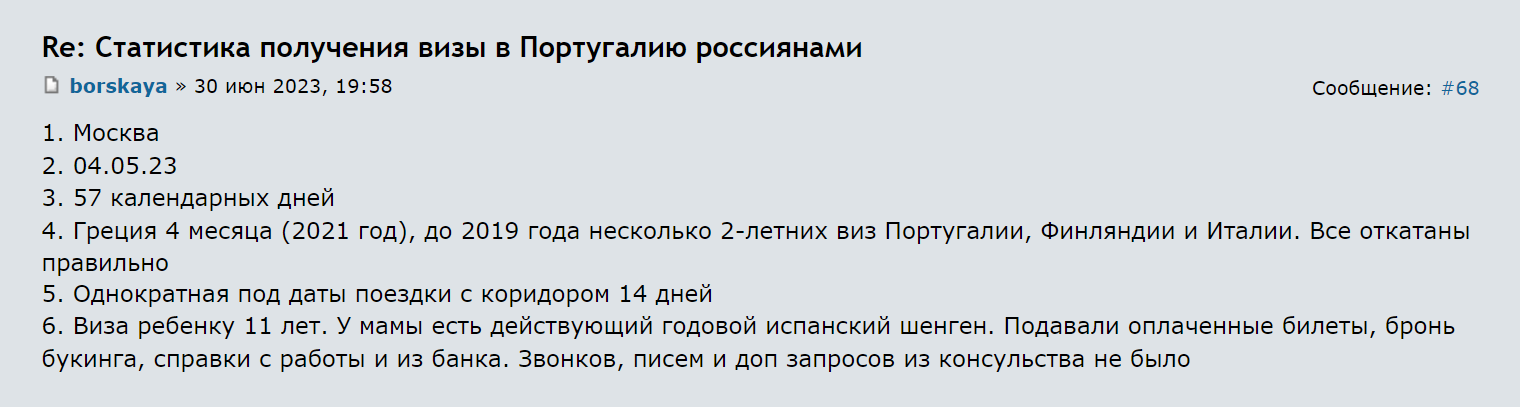 Re: Статистика получения визы в Португалию россиянами

borskaya » 30 июн 2023, 19:58

Сообщение: #68

1. Москва
2. 04.05.23
3. 57 календарных дней
4. Греция 4 месяца (2021 год), до 2019 года несколько 2-летних виз Португалии, Финляндии и Италии. Все откатаны правильно
5. Однократная под даты поездки с коридором 14 дней
6. Виза ребенку 11 лет. У мамы есть действующий годовой испанский шенген. Подавали оплаченные билеты, бронь букинга, справки с работы и из банка. Звонков, писем и доп запросов из консульства не было